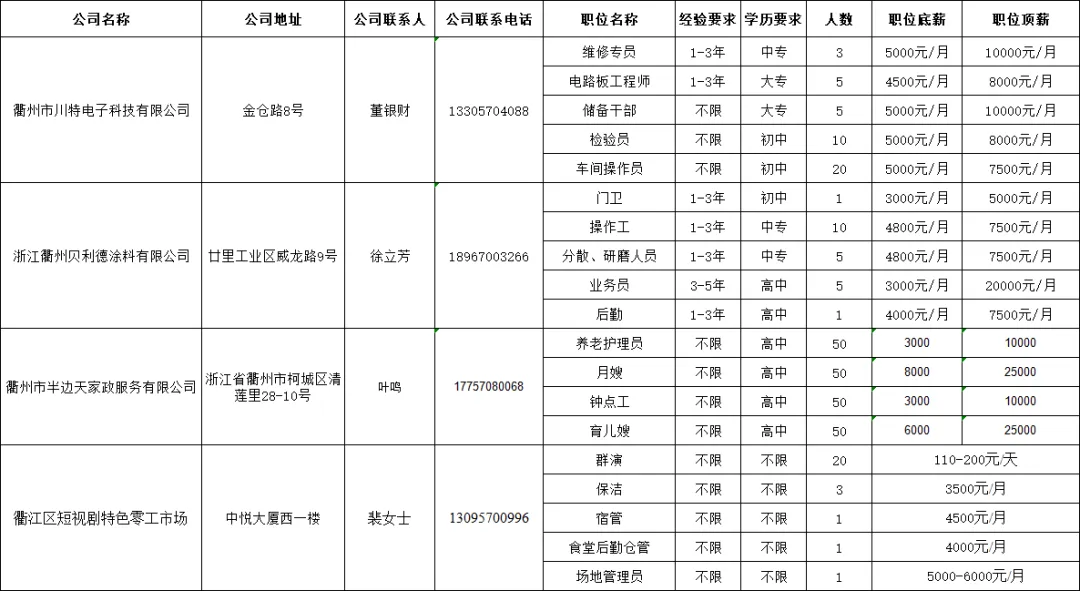 | 公司名称 | 公司地址 | 公司联系人 | 公司联系电话 | 职位名称 | 经验要求 | 学历要求 | 人数 | 职位底薪 | 职位顶薪 |
|---|---|---|---|---|---|---|---|---|---|
| 衢州市川特电子科技有限公司 | 金仓路8号 | 董银财 | 13305704088 | 维修专员 | 1-3年 | 中专 | 3 | 5000元/月 | 10000元/月 |
| | | | | 电路板工程师 | 1-3年 | 大专 | 5 | 4500元/月 | 8000元/月 |
| | | | | 储备干部 | 不限 | 大专 | 5 | 5000元/月 | 10000元/月 |
| | | | | 检验员 | 不限 | 初中 | 10 | 5000元/月 | 8000元/月 |
| | | | | 车间操作员 | 不限 | 初中 | 20 | 5000元/月 | 7500元/月 |
| 浙江衢州贝利德涂料有限公司 | 廿里工业区威龙路9号 | 徐立芳 | 18967003266 | 门卫 | 1-3年 | 初中 | 1 | 3000元/月 | 5000元/月 |
| | | | | 操作工 | 1-3年 | 中专 | 10 | 4800元/月 | 7500元/月 |
| | | | | 分散、研磨人员 | 1-3年 | 中专 | 5 | 4800元/月 | 7500元/月 |
| | | | | 业务员 | 3-5年 | 高中 | 5 | 3000元/月 | 20000元/月 |
| | | | | 后勤 | 1-3年 | 高中 | 1 | 4000元/月 | 7500元/月 |
| 衢州市半边天家政服务有限公司 | 浙江省衢州市柯城区清莲里28-10号 | 叶鸣 | 17757080068 | 养老护理员 | 不限 | 高中 | 50 | 3000 | 10000 |
| | | | | 月嫂 | 不限 | 高中 | 50 | 8000 | 25000 |
| | | | | 钟点工 | 不限 | 高中 | 50 | 3000 | 10000 |
| | | | | 育儿嫂 | 不限 | 高中 | 50 | 6000 | 25000 |
| 衢江区短视剧特色零工市场 | 中悦大厦西一楼 | 裴女士 | 13095700996 | 群演 | 不限 | 不限 | 20 | 110-200元/天 | |
| | | | | 保洁 | 不限 | 不限 | 3 | 3500元/月 | |
| | | | | 宿管 | 不限 | 不限 | 1 | 4500元/月 | |
| | | | | 食堂后勤仓管 | 不限 | 不限 | 1 | 4000元/月 | |
| | | | | 场地管理员 | 不限 | 不限 | 1 | 5000-6000元/月 | |